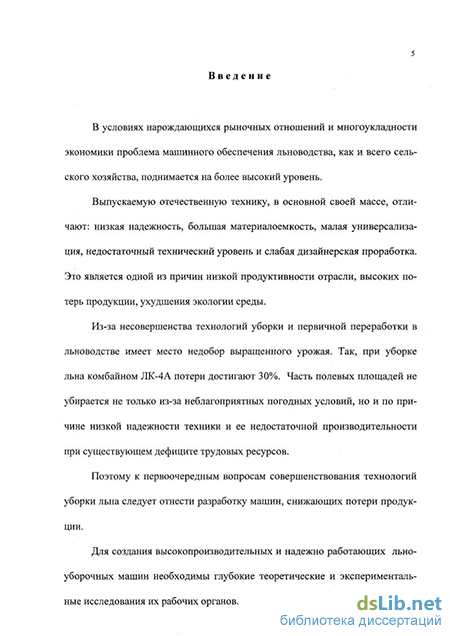 5

Введение

В условиях нарождающихся рыночных отношений и многоукладности экономики проблема машинного обеспечения льноводства, как и всего сельского хозяйства, поднимается на более высокий уровень.

Выпускаемую отечественную технику, в основной своей массе, отличают: низкая надежность, большая материалоемкость, малая универсализация, недостаточный технический уровень и слабая дизайнерская проработка. Это является одной из причин низкой продуктивности отрасли, высоких потерь продукции, ухудшения экологии среды.

Из-за несовершенства технологий уборки и первичной переработки в льноводстве имеет место недобор выращенного урожая. Так, при уборке льна комбайном ЛК-4А потери достигают 30%. Часть полевых площадей не убирается не только из-за неблагоприятных погодных условий, но и по причине низкой надежности техники и ее недостаточной производительности при существующем дефиците трудовых ресурсов.

Поэтому к первоочередным вопросам совершенствования технологий уборки льна следует отнести разработку машин, снижающих потери продукции.

Для создания высокопроизводительных и надежно работающих льноуборочных машин необходимы глубокие теоретические и экспериментальные исследования их рабочих органов.

dsLib.net
библиотека диссертаций